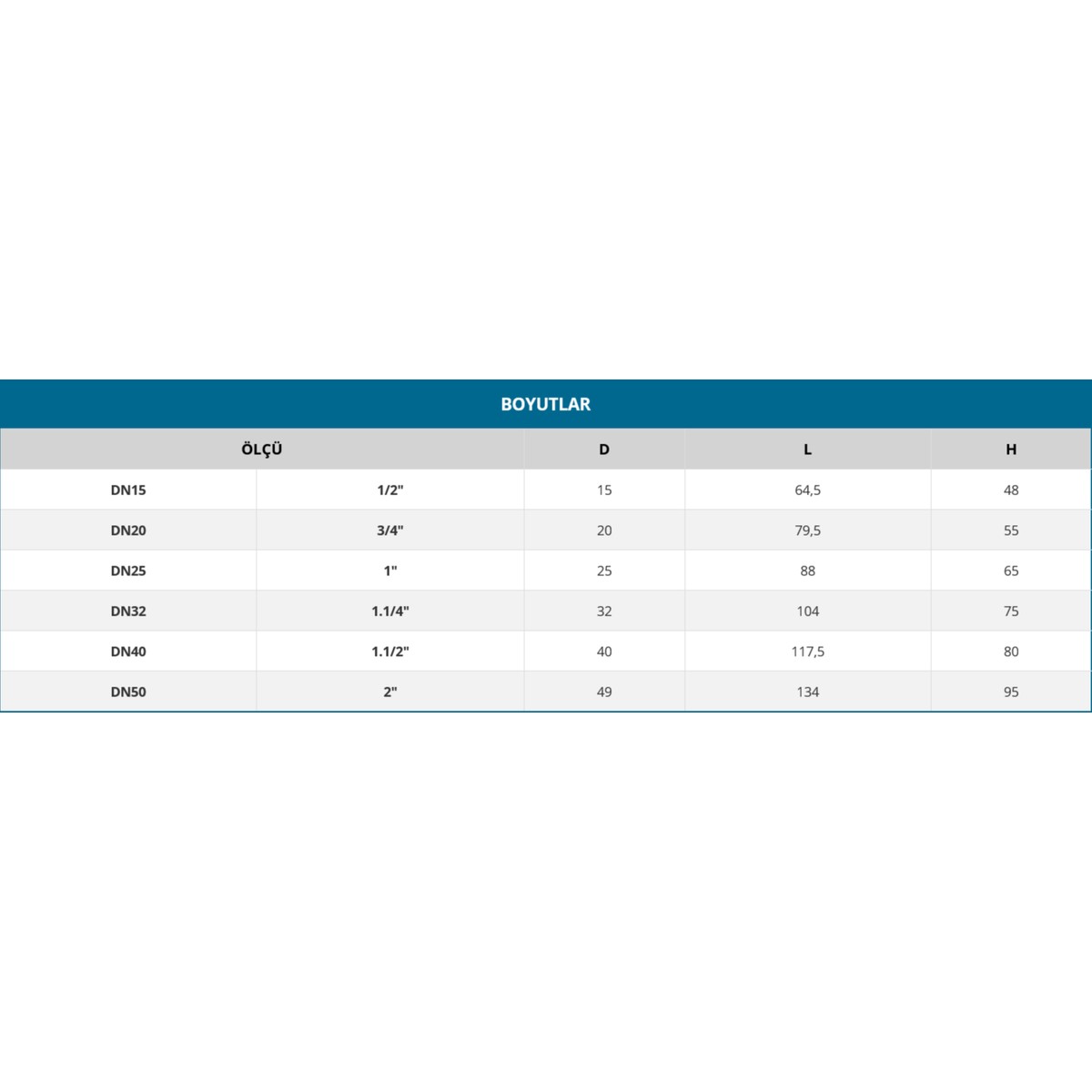 BOYUTLAR

| ÖLÇÜ | | D | L | H |
|---|---|---|---|---|
| DN15 | 1/2" | 15 | 64,5 | 48 |
| DN20 | 3/4" | 20 | 79,5 | 55 |
| DN25 | 1" | 25 | 88 | 65 |
| DN32 | 1.1/4" | 32 | 104 | 75 |
| DN40 | 1.1/2" | 40 | 117,5 | 80 |
| DN50 | 2" | 49 | 134 | 95 |